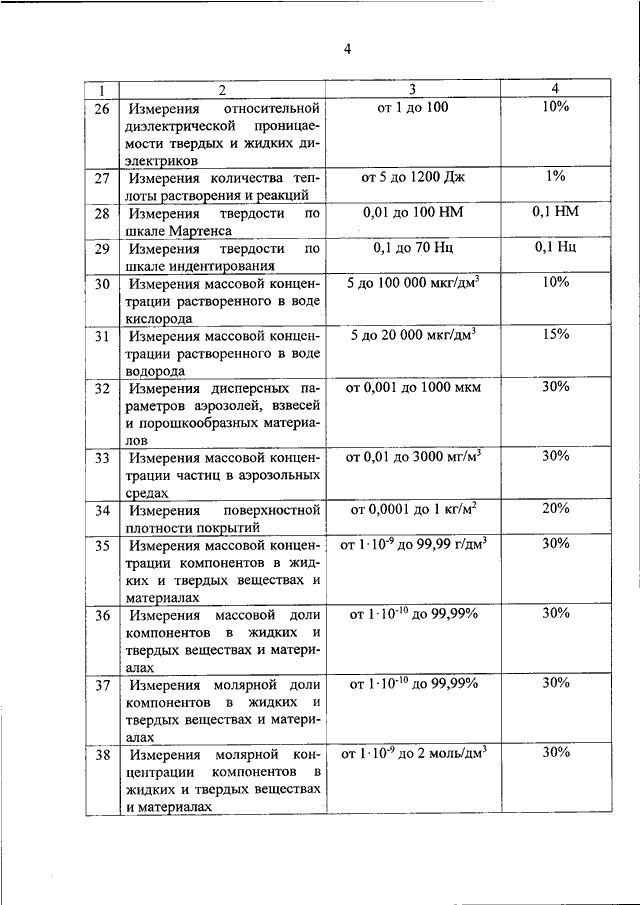 4

| 1 | 2 | 3 | 4 |
|---|---|---|---|
| 26 | Измерения относительной диэлектрической проницаемости твердых и жидких диэлектриков | от 1 до 100 | 10% |
| 27 | Измерения количества теплоты растворения и реакций | от 5 до 1200 Дж | 1% |
| 28 | Измерения твердости по шкале Мартенса | 0,01 до 100 НМ | 0,1 НМ |
| 29 | Измерения твердости по шкале индентирования | 0,1 до 70 Нц | 0,1 Нц |
| 30 | Измерения массовой концентрации растворенного в воде кислорода | 5 до 100 000 мкг/дм$^3$ | 10% |
| 31 | Измерения массовой концентрации растворенного в воде водорода | 5 до 20 000 мкг/дм$^3$ | 15% |
| 32 | Измерения дисперсных параметров аэрозолей, взвесей и порошкообразных материалов | от 0,001 до 1000 мкм | 30% |
| 33 | Измерения массовой концентрации частиц в аэрозольных средах | от 0,01 до 3000 мг/м$^3$ | 30% |
| 34 | Измерения поверхностной плотности покрытий | от 0,0001 до 1 кг/м$^2$ | 20% |
| 35 | Измерения массовой концентрации компонентов в жидких и твердых веществах и материалах | от $1 \cdot 10^{-9}$ до 99,99 г/дм$^3$ | 30% |
| 36 | Измерения массовой доли компонентов в жидких и твердых веществах и материалах | от $1 \cdot 10^{-10}$ до 99,99% | 30% |
| 37 | Измерения молярной доли компонентов в жидких и твердых веществах и материалах | от $1 \cdot 10^{-10}$ до 99,99% | 30% |
| 38 | Измерения молярной концентрации компонентов в жидких и твердых веществах и материалах | от $1 \cdot 10^{-9}$ до 2 моль/дм$^3$ | 30% |